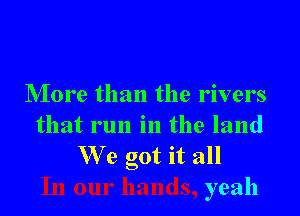 More than the rivers
that run in the land
We got it all
In our hands, yeah